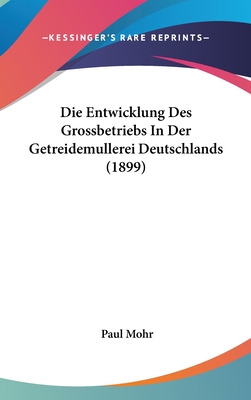 —KESSINGER'S RARE REPRINTS—

Die Entwicklung Des Grossbetriebs In Der Getreidemullerei Deutschlands (1899)

Paul Mohr